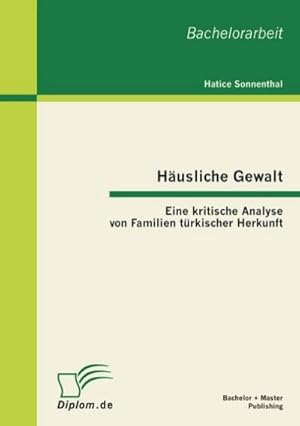 Bachelorarbeit

Hatice Sonnenthal

Häusliche Gewalt

Eine kritische Analyse von Familien türkischer Herkunft

Diplom.de

Bachelor + Master Publishing